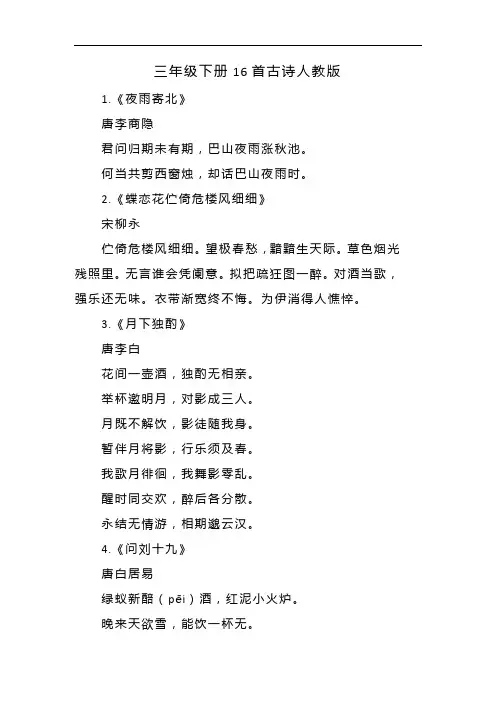 三年级下册 16 首古诗人教版

1.《夜雨寄北》

唐李商隐

君问归期未有期，巴山夜雨涨秋池。

何当共剪西窗烛，却话巴山夜雨时。

2.《蝶恋花伫倚危楼风细细》

宋柳永

伫倚危楼风细细。望极春愁，黯黯生天际。草色烟光残照里。无言谁会凭阑意。拟把疏狂图一醉。对酒当歌，强乐还无味。衣带渐宽终不悔。为伊消得人憔悴。

3.《月下独酌》

唐李白

花间一壶酒，独酌无相亲。

举杯邀明月，对影成三人。

月既不解饮，影徒随我身。

暂伴月将影，行乐须及春。

我歌月徘徊，我舞影零乱。

醒时同交欢，醉后各分散。

永结无情游，相期邈云汉。

4.《问刘十九》

唐白居易

绿蚁新醅（pēi）酒，红泥小火炉。

晚来天欲雪，能饮一杯无。